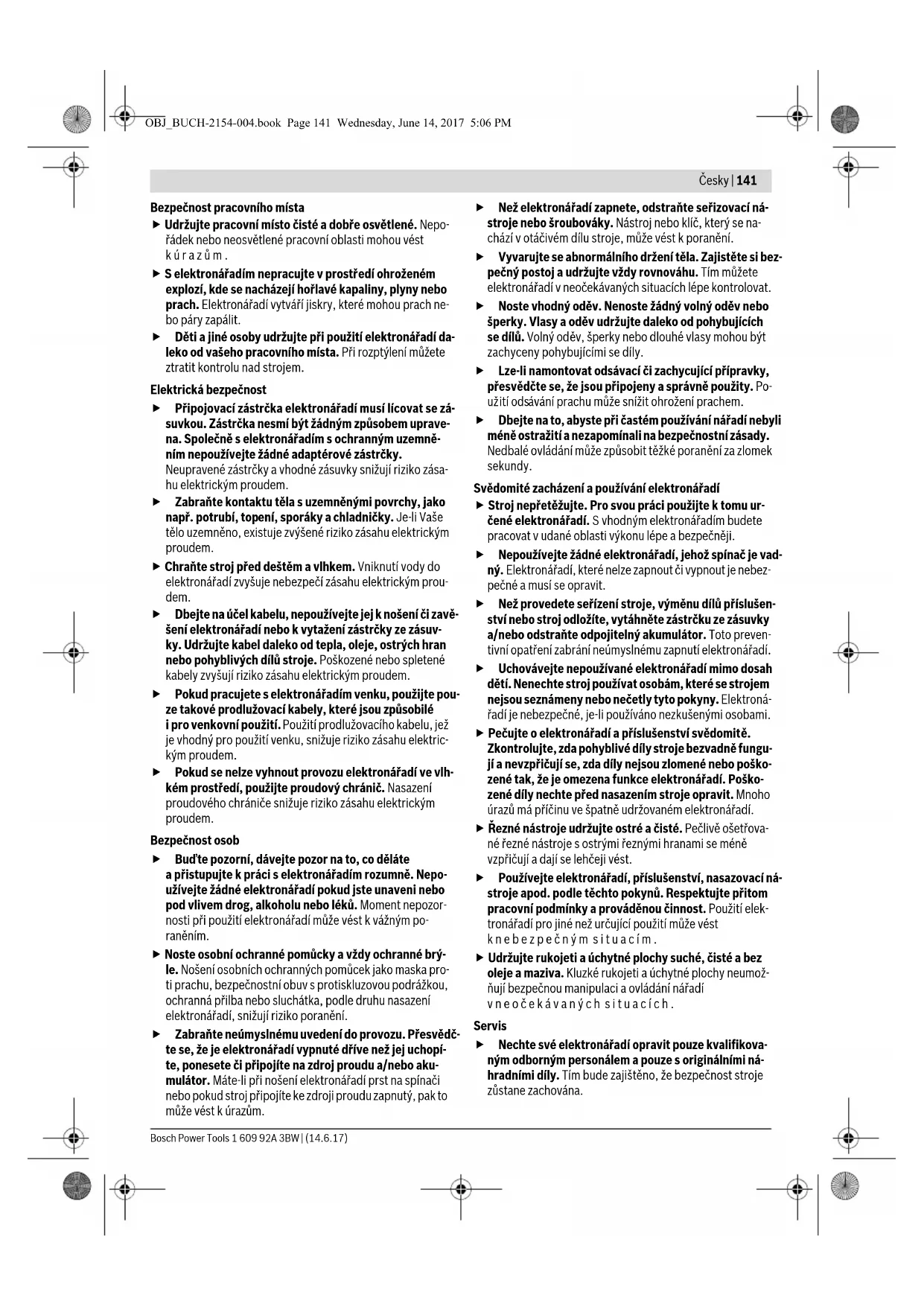 OBJ_BUCH-2154-004.book Page 141 Wednesday, June 14, 2017 5:06 PM

Česky | 141

Bezpečnost pracovního místa

▶ Udržujte pracovní místo čisté a dobře osvětlené. Nepořádek nebo neosvětlené pracovní oblasti mohou vést k úrazům.

▶ S elektronářadím nepracujte v prostředí ohroženém explozí, kde se nacházejí hořlavé kapaliny, plyny nebo prach. Elektronářadí vytváří jiskry, které mohou prach nebo páry zapálit.

▶ Děti a jiné osoby udržujte při použití elektronářadí daleko od vašeho pracovního místa. Při rozptýlení můžete ztratit kontrolu nad strojem.

Elektrická bezpečnost

▶ Připojovací zástrčka elektronářadí musí lícovat se zásuvkou. Zástrčka nesmí být žádným způsobem upravena. Společně s elektronářadím s ochranným uzemněním nepoužívejte žádné adaptérové zástrčky. Neupravené zástrčky a vhodné zásuvky snižují riziko zásahu elektrickým proudem.

▶ Zabraňte kontaktu těla s uzemněnými povrchy, jako např. potrubí, topení, sporáky a chladničky. Je-li Vaše tělo uzemněno, existuje zvýšené riziko zásahu elektrickým proudem.

▶ Chraňte stroj před deštěm a vlhkem. Vniknutí vody do elektronářadí zvyšuje nebezpečí zásahu elektrickým proudem.

▶ Dbejte na účel kabelu, nepoužívejte jej k nošení či zavěšení elektronářadí nebo k vytažení zástrčky ze zásuvky. Udržujte kabel daleko od tepla, oleje, ostrých hran nebo pohyblivých dílů stroje. Poškozené nebo spletené kabely zvyšují riziko zásahu elektrickým proudem.

▶ Pokud pracujete s elektronářadím venku, použijte pouze takové prodlužovací kabely, které jsou způsobilé i pro venkovní použití. Použití prodlužovacího kabelu, jež je vhodný pro použití venku, snižuje riziko zásahu elektrickým proudem.

▶ Pokud se nelze vyhnout provozu elektronářadí ve vlhkém prostředí, použijte proudový chránič. Nasazení proudového chrániče snižuje riziko zásahu elektrickým proudem.

Bezpečnost osob

▶ Buďte pozorní, dávejte pozor na to, co děláte a přistupujte k práci s elektronářadím rozumně. Nepoužívejte žádné elektronářadí pokud jste unaveni nebo pod vlivem drog, alkoholu nebo léků. Moment nepozornosti při použití elektronářadí může vést k vážným poraněním.

▶ Noste osobní ochranné pomůcky a vždy ochranné brýle. Nošení osobních ochranných pomůcek jako maska proti prachu, bezpečnostní obuv s protiskluzovou podrážkou, ochranná přilba nebo sluchátka, podle druhu nasazení elektronářadí, snižují riziko poranění.

▶ Zabraňte neúmyslnému uvedení do provozu. Přesvědčte se, že je elektronářadí vypnuté dříve než jej uchopíte, ponesete či připojíte na zdroj proudu a/nebo akumulátor. Máte-li při nošení elektronářadí prst na spínači nebo pokud stroj připojíte ke zdroji proudu zapnutý, pak to může vést k úrazům.

▶ Než elektronářadí zapnete, odstraňte seřizovací nástroje nebo šroubováky. Nástroj nebo klíč, který se nachází v otáčivém dílu stroje, může vést k poranění.

▶ Vyvarujte se abnormálního držení těla. Zajistěte si bezpečný postoj a udržujte vždy rovnováhu. Tím můžete elektronářadí v neočekávaných situacích lépe kontrolovat.

▶ Noste vhodný oděv. Nenoste žádný volný oděv nebo šperky. Vlasy a oděv udržujte daleko od pohybujících se dílů. Volný oděv, šperky nebo dlouhé vlasy mohou být zachyceny pohybujícími se díly.

▶ Lze-li namontovat odsávací či zachycující přípravky, přesvědčte se, že jsou připojeny a správně použity. Použití odsávání prachu může snížit ohrožení prachem.

▶ Dbejte na to, abyste při častém používání nářadí nebyli méně ostražití a nezapomínali na bezpečnostní zásady. Nedbalé ovládání může způsobit těžké poranění za zlomek sekundy.

Svědomité zacházení a používání elektronářadí

▶ Stroj nepřetěžujte. Pro svou práci použijte k tomu určené elektronářadí. S vhodným elektronářadím budete pracovat v udané oblasti výkonu lépe a bezpečněji.

▶ Nepoužívejte žádné elektronářadí, jehož spínač je vadný. Elektronářadí, které nelze zapnout či vypnout je nebezpečné a musí se opravit.

▶ Než provedete seřízení stroje, výměnu dílů příslušenství nebo stroj odložíte, vytáhněte zástrčku ze zásuvky a/nebo odstraňte odpojitelný akumulátor. Toto preventivní opatření zabrání neúmyslnému zapnutí elektronářadí.

▶ Uchovávejte nepoužívané elektronářadí mimo dosah dětí. Nenechte stroj používat osobám, které se strojem nejsou seznámeny nebo nečetly tyto pokyny. Elektronářadí je nebezpečné, je-li používáno nezkušenými osobami.

▶ Pečujte o elektronářadí a příslušenství svědomitě. Zkontrolujte, zda pohyblivé díly stroje bezvadně fungují a nevzpřičují se, zda díly nejsou zlomené nebo poškozené tak, že je omezena funkce elektronářadí. Poškozené díly nechte před nasazením stroje opravit. Mnoho úrazů má příčinu ve špatně udržovaném elektronářadí.

▶ Řezné nástroje udržujte ostré a čisté. Pečlivě ošetřované řezné nástroje s ostrými řeznými hranami se méně vzpřičují a dají se lehčeji vést.

▶ Používejte elektronářadí, příslušenství, nasazovací nástroje apod. podle těchto pokynů. Respektujte přitom pracovní podmínky a prováděnou činnost. Použití elektronářadí pro jiné než určující použití může vést k nebezpečným situacím.

▶ Udržujte rukojeti a úchytné plochy suché, čisté a bez oleje a maziva. Kluzké rukojeti a úchytné plochy neumožňují bezpečnou manipulaci a ovládání nářadí v neočekávaných situacích.

Servis

▶ Nechte své elektronářadí opravit pouze kvalifikovaným odborným personálem a pouze s originálními náhradními díly. Tím bude zajištěno, že bezpečnost stroje zůstane zachována.

Bosch Power Tools 1 609 92A 3BW | (14.6.17)